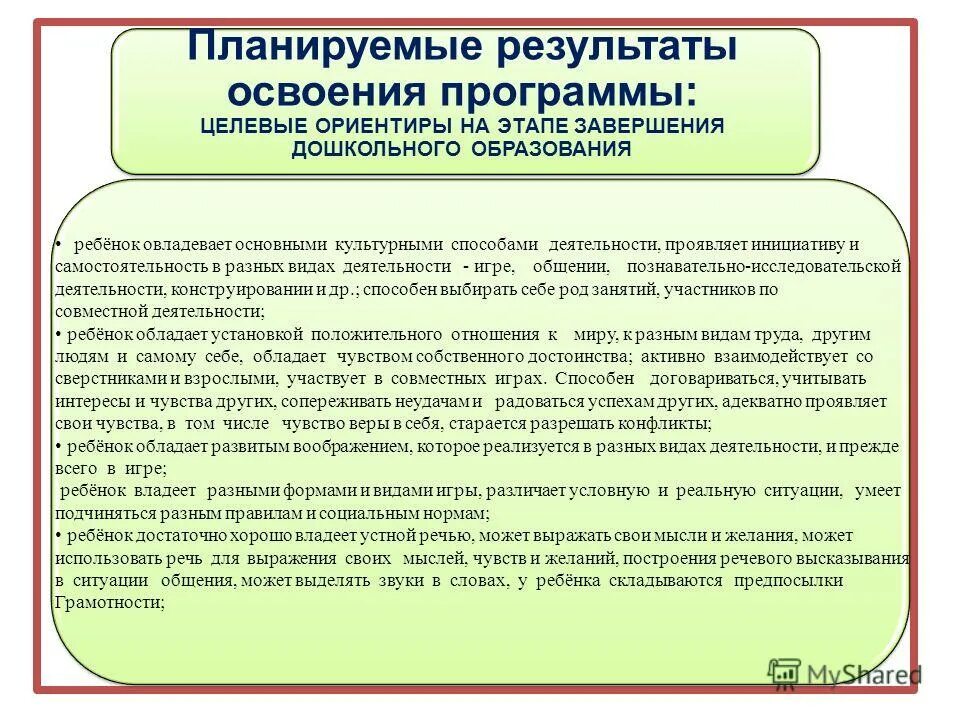 Планируемые результаты освоения программы:
ЦЕЛЕВЫЕ ОРИЕНТИРЫ НА ЭТАПЕ ЗАВЕРШЕНИЯ ДОШКОЛЬНОГО ОБРАЗОВАНИЯ

• ребёнок овладевает основными культурными способами деятельности, проявляет инициативу и самостоятельность в разных видах деятельности - игре, общении, познавательно-исследовательской деятельности, конструировании и др.; способен выбирать себе род занятий, участников по совместной деятельности;
• ребёнок обладает установкой положительного отношения к миру, к разным видам труда, другим людям и самому себе, обладает чувством собственного достоинства; активно взаимодействует со сверстниками и взрослыми, участвует в совместных играх. Способен договариваться, учитывать интересы и чувства других, сопереживать неудачам и радоваться успехам других, адекватно проявляет свои чувства, в том числе чувство веры в себя, старается разрешать конфликты;
• ребёнок обладает развитым воображением, которое реализуется в разных видах деятельности, и прежде всего в игре;
ребёнок владеет разными формами и видами игры, различает условную и реальную ситуации, умеет подчиняться разным правилам и социальным нормам;
• ребёнок достаточно хорошо владеет устной речью, может выражать свои мысли и желания, может использовать речь для выражения своих мыслей, чувств и желаний, построения речевого высказывания в ситуации общения, может выделять звуки в словах, у ребёнка складываются предпосылки Грамотности;

MyShared